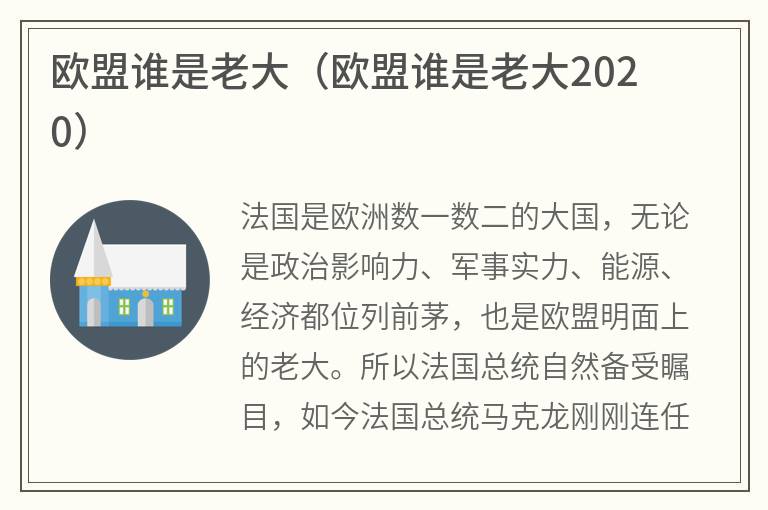 欧盟谁是老大（欧盟谁是老大2020）

法国是欧洲数一数二的大国，无论是政治影响力、军事实力、能源、经济都位列前茅，也是欧盟明面上的老大。所以法国总统自然备受瞩目，如今法国总统马克龙刚刚连任